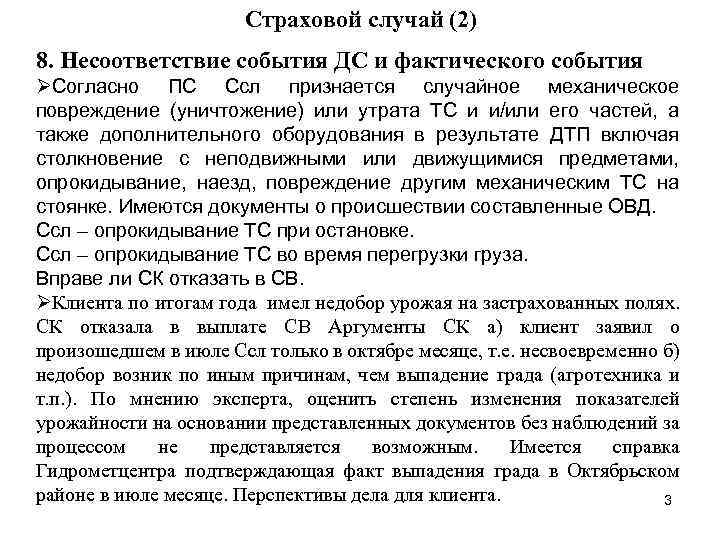 Страховой случай (2)

8. Несоответствие события ДС и фактического события

➢Согласно ПС Ссл признается случайное механическое повреждение (уничтожение) или утрата ТС и и/или его частей, а также дополнительного оборудования в результате ДТП включая столкновение с неподвижными или движущимися предметами, опрокидывание, наезд, повреждение другим механическим ТС на стоянке. Имеются документы о происшествии составленные ОВД.
Ссл – опрокидывание ТС при остановке.
Ссл – опрокидывание ТС во время перегрузки груза.
Вправе ли СК отказать в СВ.

➢Клиента по итогам года имел недобор урожая на застрахованных полях. СК отказала в выплате СВ Аргументы СК а) клиент заявил о произошедшем в июле Ссл только в октябре месяце, т.е. несвоевременно б) недобор возник по иным причинам, чем выпадение града (агротехника и т.п.). По мнению эксперта, оценить степень изменения показателей урожайности на основании представленных документов без наблюдений за процессом не представляется возможным. Имеется справка Гидрометцентра подтверждающая факт выпадения града в Октябрьском районе в июле месяце. Перспективы дела для клиента.

3